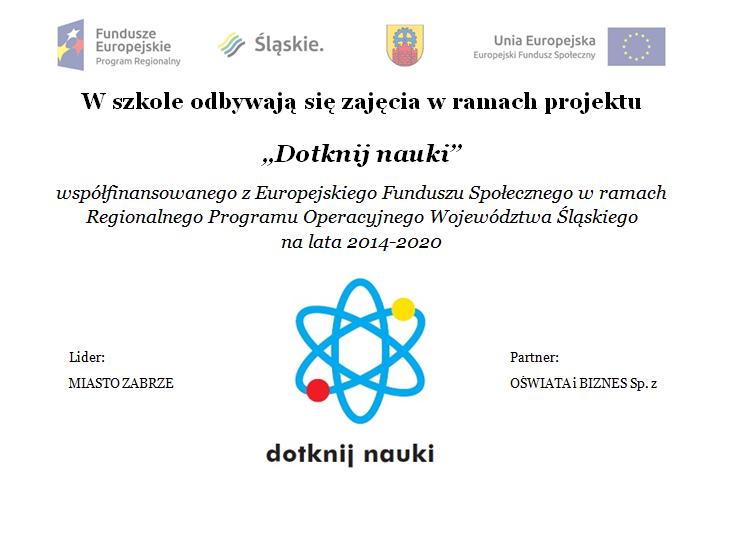 Fundusze Europejskie
Program Regionalny

Śląskie.

Unia Europejska
Europejski Fundusz Społeczny

W szkole odbywają się zajęcia w ramach projektu

„Dotknij nauki”

współfinansowanego z Europejskiego Funduszu Społecznego w ramach Regionalnego Programu Operacyjnego Województwa Śląskiego na lata 2014-2020

Lider:

MIASTO ZABRZE

Partner:

OŚWIATA i BIZNES Sp. z

dotknij nauki